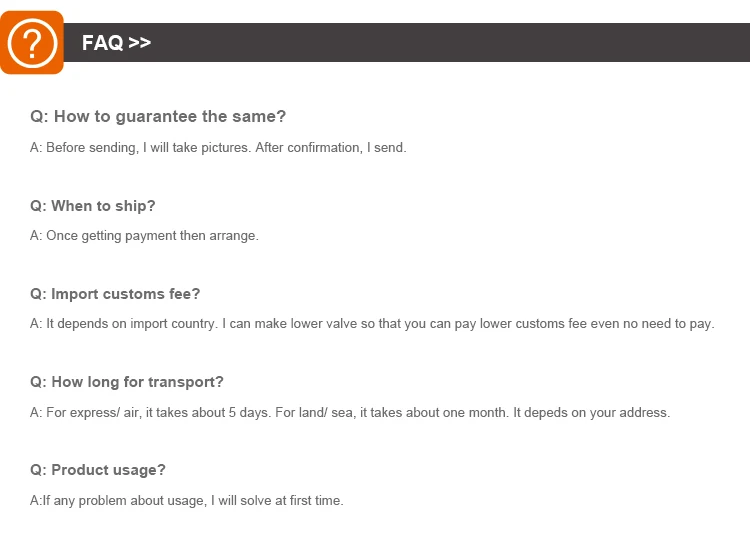 ?

FAQ >>

Q: How to guarantee the same?

A: Before sending, I will take pictures. After confirmation, I send.

Q: When to ship?

A: Once getting payment then arrange.

Q: Import customs fee?

A: It depends on import country. I can make lower valve so that you can pay lower customs fee even no need to pay.

Q: How long for transport?

A: For express/ air, it takes about 5 days. For land/ sea, it takes about one month. It depeds on your address.

Q: Product usage?

A:If any problem about usage, I will solve at first time.